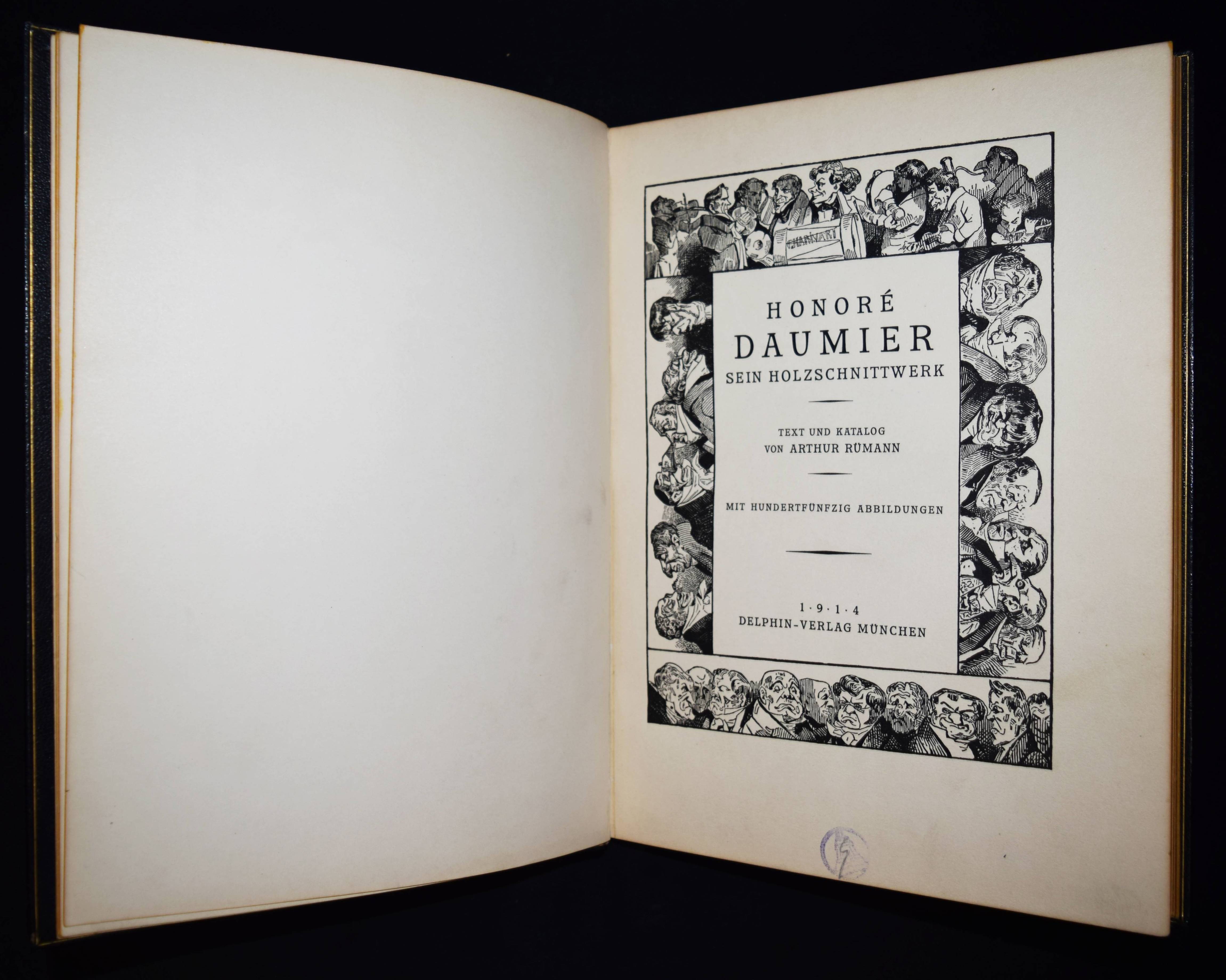 CHARIVARI

HONORÉ
DAUMIER
SEIN HOLZSCHNITTWERK

TEXT UND KATALOG
VON ARTHUR RÜMANN

MIT HUNDERTFÜNFZIG ABBILDUNGEN

1·9·1·4
DELPHIN-VERLAG MÜNCHEN